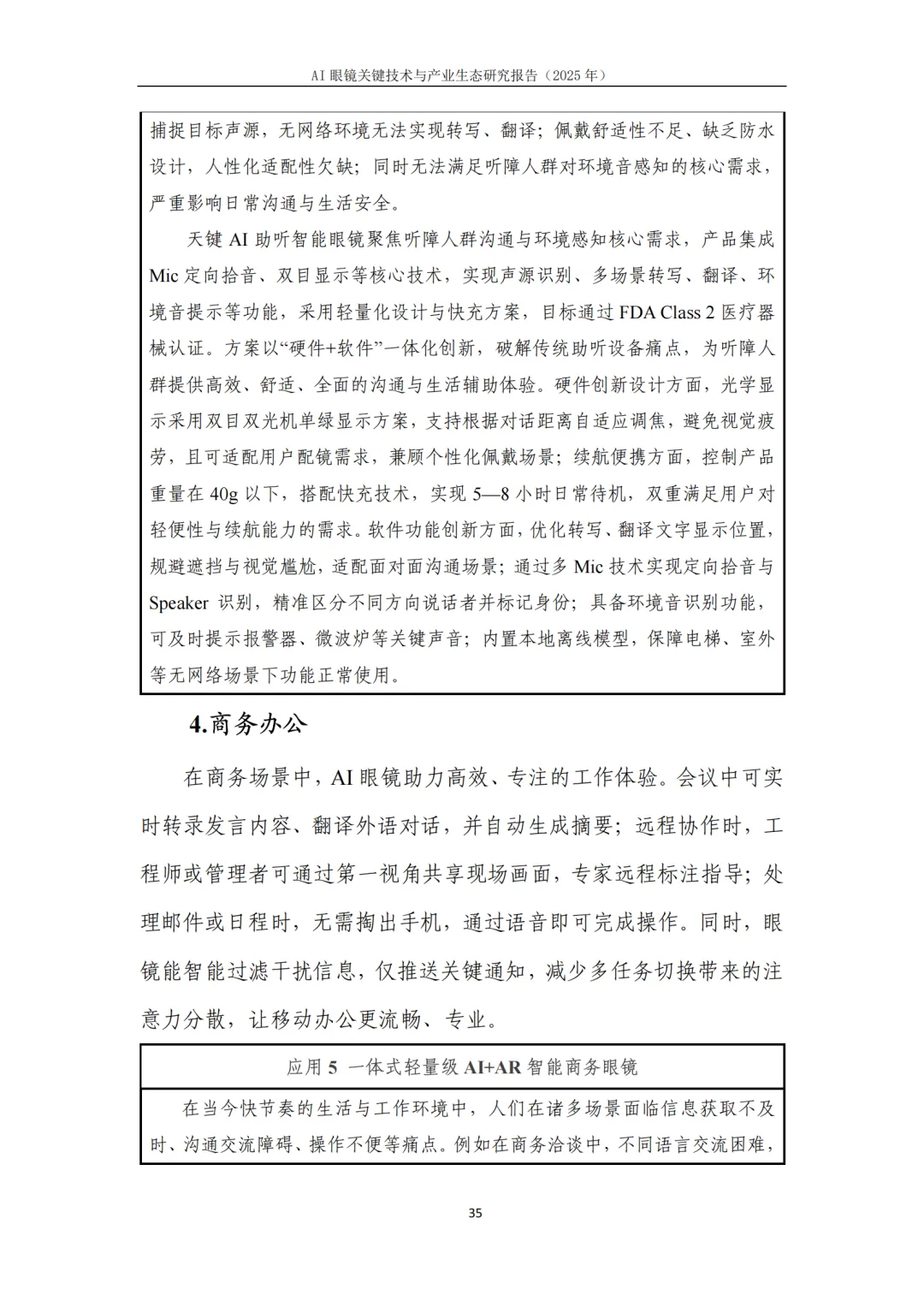 AI 眼镜关键技术与产业生态研究报告（2025 年）

捕捉目标声源，无网络环境无法实现转写、翻译；佩戴舒适性不足、缺乏防水设计，人性化适配性欠缺；同时无法满足听障人群对环境音感知的核心需求，严重影响日常沟通与生活安全。

天键 AI 助听智能眼镜聚焦听障人群沟通与环境感知核心需求，产品集成 Mic 定向拾音、双目显示等核心技术，实现声源识别、多场景转写、翻译、环境音提示等功能，采用轻量化设计与快充方案，目标通过 FDA Class 2 医疗器械认证。方案以“硬件+软件”一体化创新，破解传统助听设备痛点，为听障人群提供高效、舒适、全面的沟通与生活辅助体验。硬件创新设计方面，光学显示采用双目双光机单绿显示方案，支持根据对话距离自适应调焦，避免视觉疲劳，且可适配用户配镜需求，兼顾个性化佩戴场景；续航便携方面，控制产品重量在 40g 以下，搭配快充技术，实现 5—8 小时日常待机，双重满足用户对轻便性与续航能力的需求。软件功能创新方面，优化转写、翻译文字显示位置，规避遮挡与视觉尴尬，适配面对面沟通场景；通过多 Mic 技术实现定向拾音与 Speaker 识别，精准区分不同方向说话者并标记身份；具备环境音识别功能，可及时提示报警器、微波炉等关键声音；内置本地离线模型，保障电梯、室外等无网络场景下功能正常使用。

4.商务办公

在商务场景中，AI 眼镜助力高效、专注的工作体验。会议中可实时转录发言内容、翻译外语对话，并自动生成摘要；远程协作时，工程师或管理者可通过第一视角共享现场画面，专家远程标注指导；处理邮件或日程时，无需掏出手机，通过语音即可完成操作。同时，眼镜能智能过滤干扰信息，仅推送关键通知，减少多任务切换带来的注意力分散，让移动办公更流畅、专业。

应用 5 一体式轻量级 AI+AR 智能商务眼镜

在当今快节奏的生活与工作环境中，人们在诸多场景面临信息获取不及时、沟通交流障碍、操作不便等痛点。例如在商务洽谈中，不同语言交流困难，

35